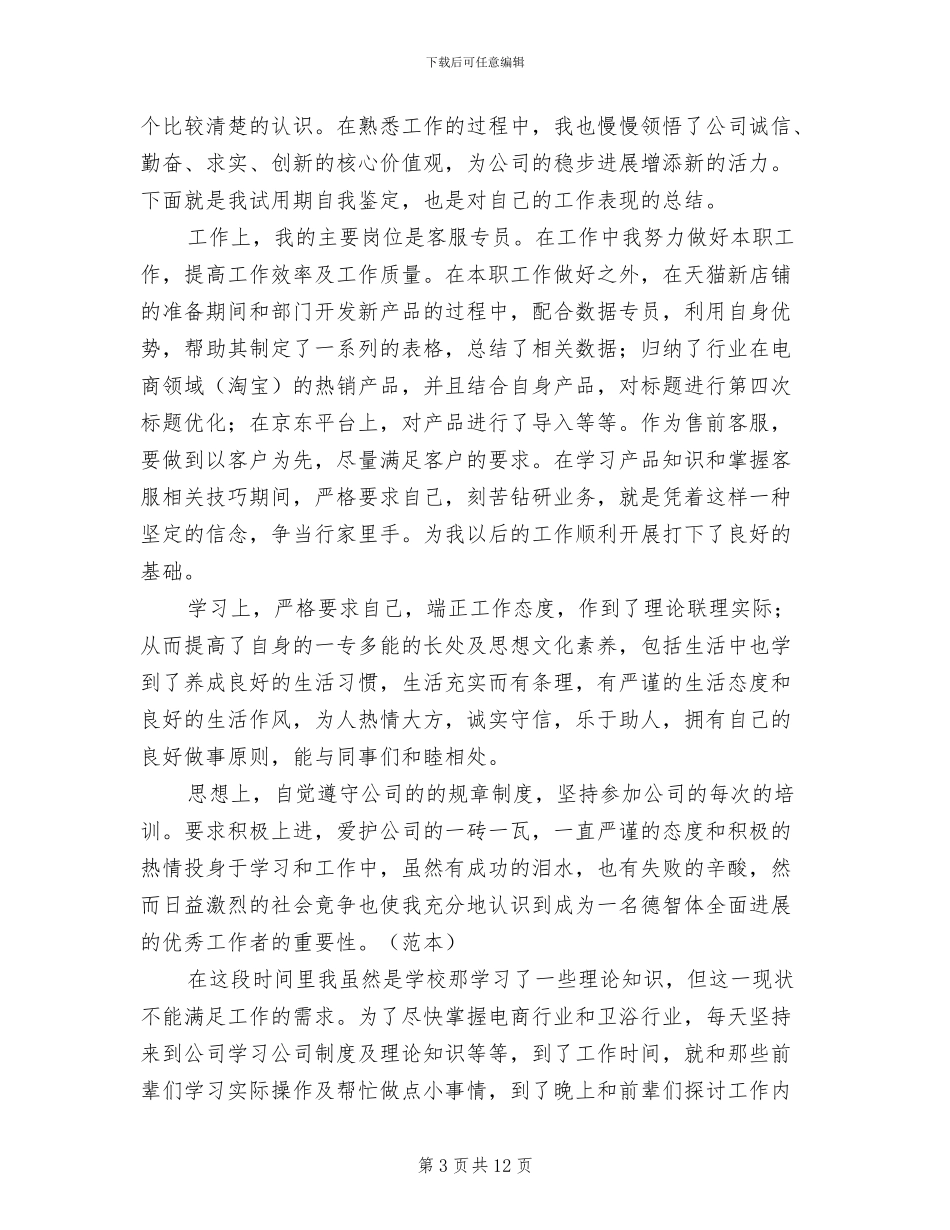 下载后可任意编辑

个比较清楚的认识。在熟悉工作的过程中，我也慢慢领悟了公司诚信、勤奋、求实、创新的核心价值观，为公司的稳步进展增添新的活力。下面就是我试用期自我鉴定，也是对自己的工作表现的总结。

工作上，我的主要岗位是客服专员。在工作中我努力做好本职工作，提高工作效率及工作质量。在本职工作做好之外，在天猫新店铺的准备期间和部门开发新产品的过程中，配合数据专员，利用自身优势，帮助其制定了一系列的表格，总结了相关数据；归纳了行业在电商领域（淘宝）的热销产品，并且结合自身产品，对标题进行第四次标题优化；在京东平台上，对产品进行了导入等等。作为售前客服，要做到以客户为先，尽量满足客户的要求。在学习产品知识和掌握客服相关技巧期间，严格要求自己，刻苦钻研业务，就是凭着这样一种坚定的信念，争当行家里手。为我以后的工作顺利开展打下了良好的基础。

学习上，严格要求自己，端正工作态度，作到了理论联理实际；从而提高了自身的一专多能的长处及思想文化素养，包括生活中也学到了养成良好的生活习惯，生活充实而有条理，有严谨的生活态度和良好的生活作风，为人热情大方，诚实守信，乐于助人，拥有自己的良好做事原则，能与同事们和睦相处。

思想上，自觉遵守公司的的规章制度，坚持参加公司的每次的培训。要求积极上进，爱护公司的一砖一瓦，一直严谨的态度和积极的热情投身于学习和工作中，虽然有成功的泪水，也有失败的辛酸，然而日益激烈的社会竞争也使我充分地认识到成为一名德智体全面进展的优秀工作者的重要性。（范本）

在这段时间里我虽然是学校那学习了一些理论知识，但这一现状不能满足工作的需求。为了尽快掌握电商行业和卫浴行业，每天坚持来到公司学习公司制度及理论知识等等，到了工作时间，就和那些前辈们学习实际操作及帮忙做点小事情，到了晚上和前辈们探讨工作内

第 3 页 共 12 页